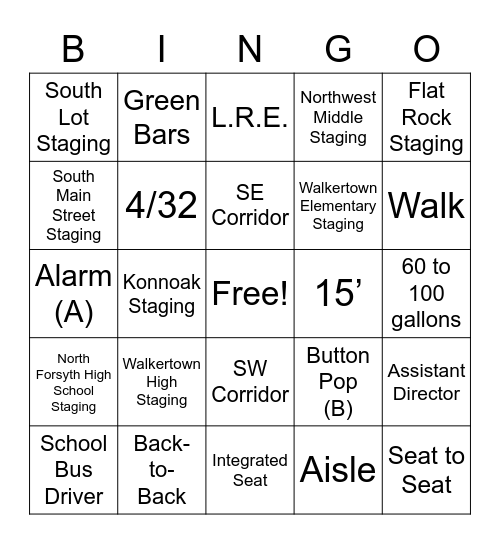 | B | I | N | G | O |
|---|---|---|---|---|
| South Lot Staging | Green Bars | L.R.E. | Northwest Middle Staging | Flat Rock Staging |
| South Main Street Staging | 4/32 | SE Corridor | Walkertown Elementary Staging | Walk |
| Alarm (A) | Konnoak Staging | Free! | 15’ | 60 to 100 gallons |
| North Forsyth High School Staging | Walkertown High Staging | SW Corridor | Button Pop (B) | Assistant Director |
| School Bus Driver | Back-to-Back | Integrated Seat | Aisle | Seat to Seat |